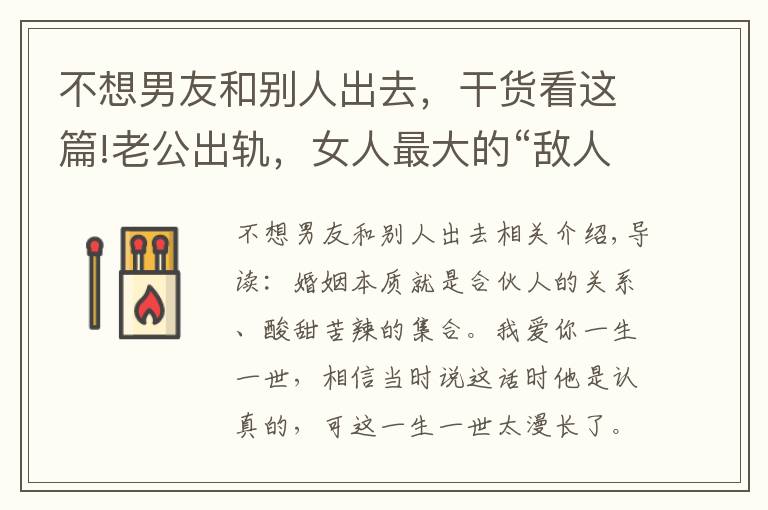 不想男友和别人出去，干货看这篇!老公出轨，女人最大的“敌人

不想男友和别人出去相关介绍，导读：婚姻本质就是合伙人的关系、酸甜苦辣的集合。我爱你一生一世，相信当时说这话时他是认真的，可这一生一世太漫长了。